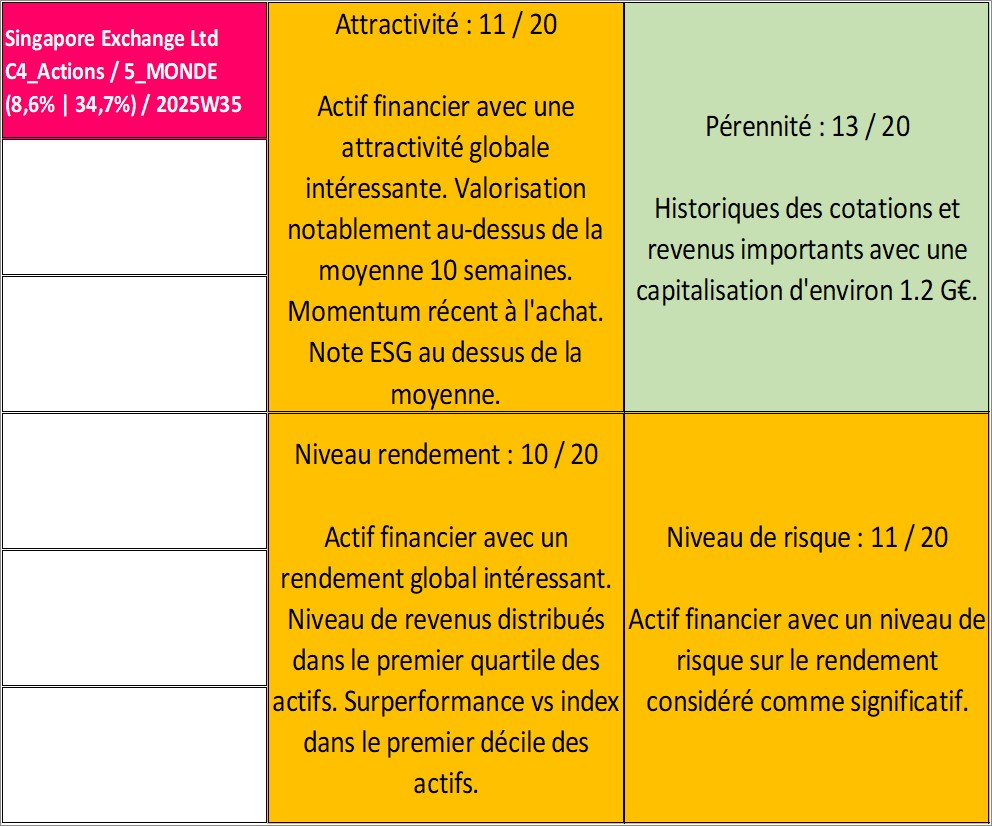 Singapore Exchange Ltd
C4_Actions / 5_MONDE
(8,6% | 34,7%) / 2025W35

Attractivité : 11 / 20

Actif financier avec une attractivité globale intéressante. Valorisation notablement au-dessus de la moyenne 10 semaines. Momentum récent à l'achat. Note ESG au dessus de la moyenne.

Pérennité : 13 / 20

Historiques des cotations et revenus importants avec une capitalisation d'environ 1.2 G€.

Niveau rendement : 10 / 20

Actif financier avec un rendement global intéressant. Niveau de revenus distribués dans le premier quartile des actifs. Surperformance vs index dans le premier décile des actifs.

Niveau de risque : 11 / 20

Actif financier avec un niveau de risque sur le rendement considéré comme significatif.